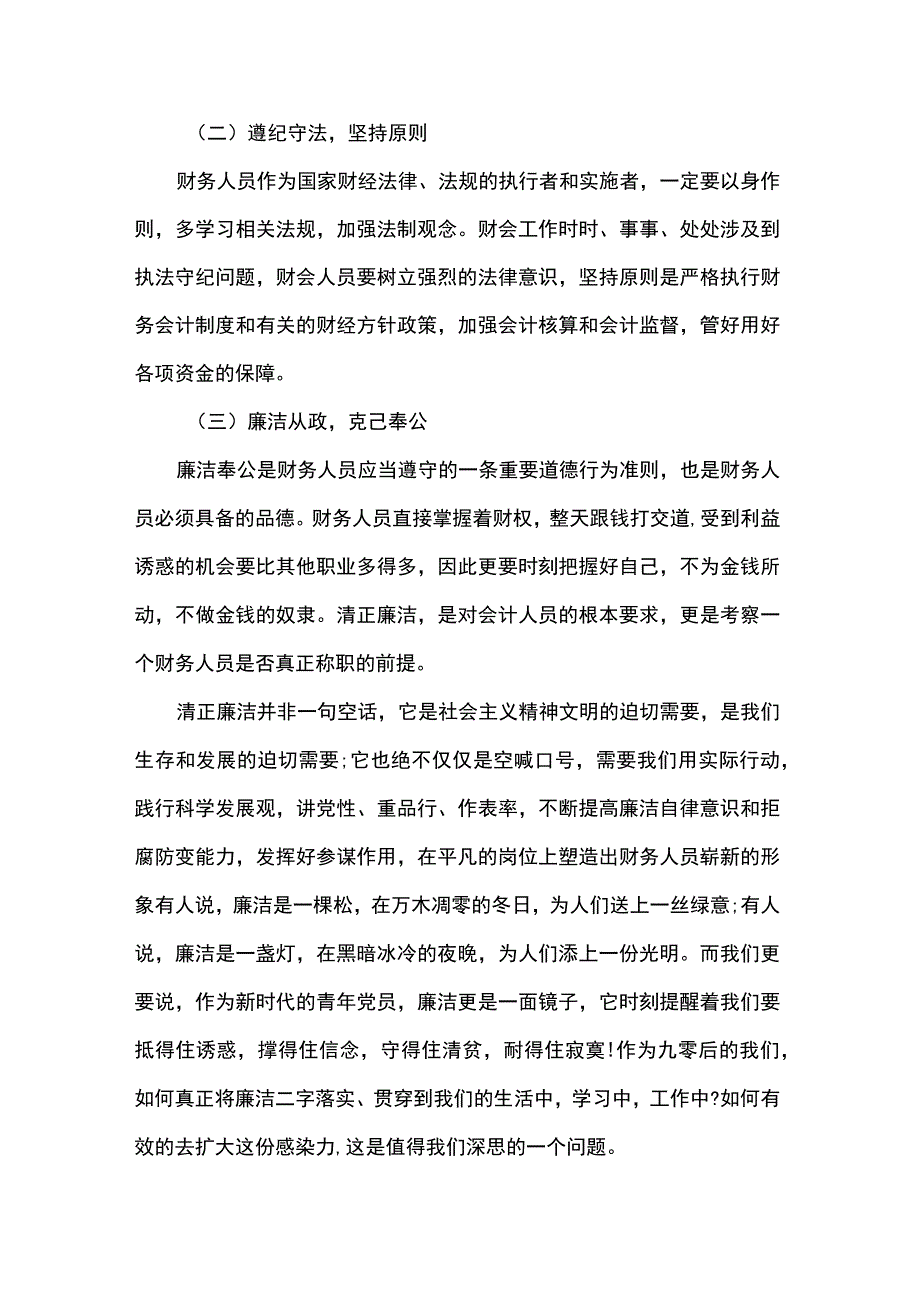 （二）遵纪守法，坚持原则

财务人员作为国家财经法律、法规的执行者和实施者，一定要以身作则，多学习相关法规，加强法制观念。财会工作时时、事事、处处涉及到执法守纪问题，财会人员要树立强烈的法律意识，坚持原则是严格执行财务会计制度和有关的财经方针政策，加强会计核算和会计监督，管好用好各项资金的保障。

（三）廉洁从政，克己奉公

廉洁奉公是财务人员应当遵守的一条重要道德行为准则，也是财务人员必须具备的品德。财务人员直接掌握着财权，整天跟钱打交道,受到利益诱惑的机会要比其他职业多得多，因此更要时刻把握好自己，不为金钱所动，不做金钱的奴隶。清正廉洁，是对会计人员的根本要求，更是考察一个财务人员是否真正称职的前提。

清正廉洁并非一句空话，它是社会主义精神文明的迫切需要，是我们生存和发展的迫切需要;它也绝不仅仅是空喊口号，需要我们用实际行动，践行科学发展观，讲党性、重品行、作表率，不断提高廉洁自律意识和拒腐防变能力，发挥好参谋作用，在平凡的岗位上塑造出财务人员崭新的形象有人说，廉洁是一棵松，在万木凋零的冬日，为人们送上一丝绿意;有人说，廉洁是一盏灯，在黑暗冰冷的夜晚，为人们添上一份光明。而我们更要说，作为新时代的青年党员，廉洁更是一面镜子，它时刻提醒着我们要抵得住诱惑，撑得住信念，守得住清贫，耐得住寂寞!作为九零后的我们，如何真正将廉洁二字落实、贯穿到我们的生活中，学习中，工作中?如何有效的去扩大这份感染力,这是值得我们深思的一个问题。